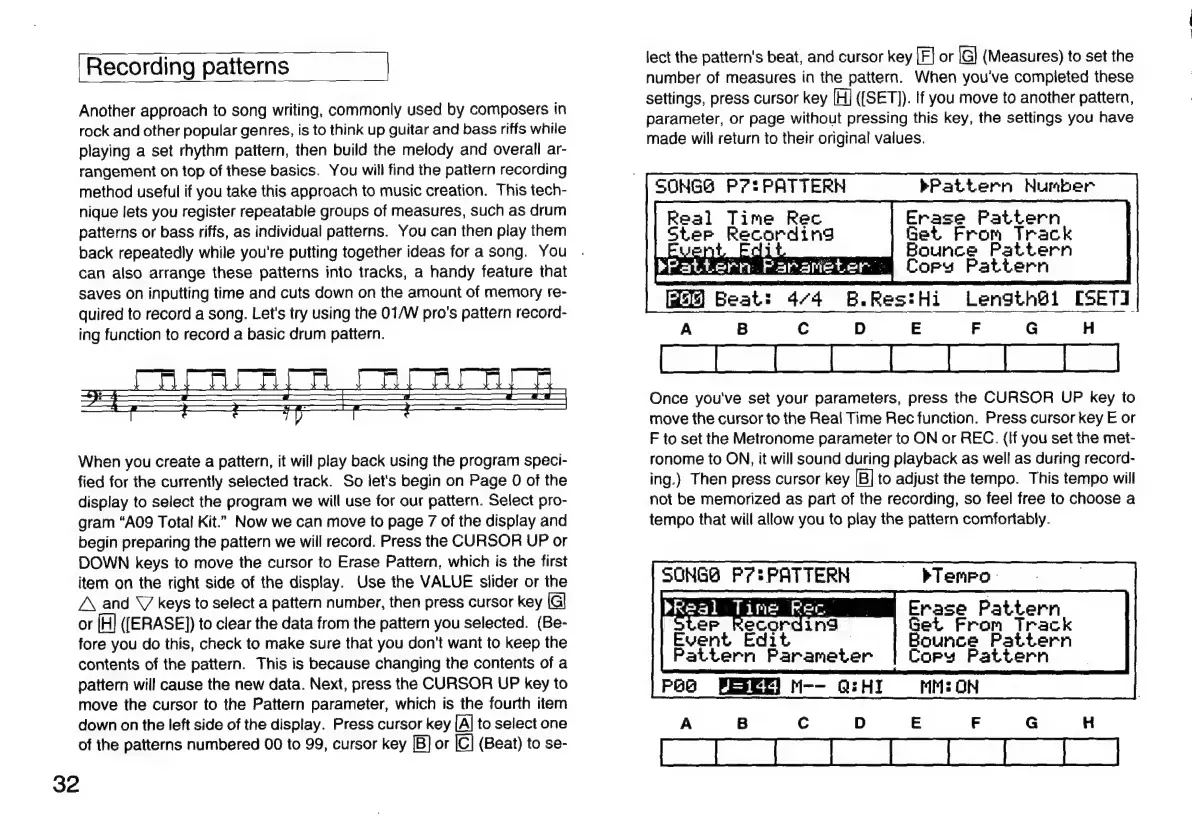 Recording patterns

Another approach to song writing, commonly used by composers in rock and other popular genres, is to think up guitar and bass riffs while playing a set rhythm pattern, then build the melody and overall arrangement on top of these basics. You will find the pattern recording method useful if you take this approach to music creation. This technique lets you register repeatable groups of measures, such as drum patterns or bass riffs, as individual patterns. You can then play them back repeatedly while you're putting together ideas for a song. You can also arrange these patterns into tracks, a handy feature that saves on inputting time and cuts down on the amount of memory required to record a song. Let's try using the 01/W pro's pattern recording function to record a basic drum pattern.

When you create a pattern, it will play back using the program specified for the currently selected track. So let's begin on Page 0 of the display to select the program we will use for our pattern. Select program "A09 Total Kit." Now we can move to page 7 of the display and begin preparing the pattern we will record. Press the CURSOR UP or DOWN keys to move the cursor to Erase Pattern, which is the first item on the right side of the display. Use the VALUE slider or the △ and ▽ keys to select a pattern number, then press cursor key G or H ([ERASE]) to clear the data from the pattern you selected. (Before you do this, check to make sure that you don't want to keep the contents of the pattern. This is because changing the contents of a pattern will cause the new data. Next, press the CURSOR UP key to move the cursor to the Pattern parameter, which is the fourth item down on the left side of the display. Press cursor key A to select one of the patterns numbered 00 to 99, cursor key B or C (Beat) to select the pattern's beat, and cursor key F or G (Measures) to set the number of measures in the pattern. When you've completed these settings, press cursor key H ([SET]). If you move to another pattern, parameter, or page without pressing this key, the settings you have made will return to their original values.

SONG0 P7:PATTERN ▶Pattern Number
Real Time Rec
Step Recording
Event Edit
▶Pattern Parameter
Erase Pattern
Get From Track
Bounce Pattern
Copy Pattern
P00 Beat: 4/4 B.Res:Hi Length01 [SET]
A B C D E F G H

Once you've set your parameters, press the CURSOR UP key to move the cursor to the Real Time Rec function. Press cursor key E or F to set the Metronome parameter to ON or REC. (If you set the metronome to ON, it will sound during playback as well as during recording.) Then press cursor key B to adjust the tempo. This tempo will not be memorized as part of the recording, so feel free to choose a tempo that will allow you to play the pattern comfortably.

SONG0 P7:PATTERN ▶Tempo
▶Real Time Rec
Step Recording
Event Edit
Pattern Parameter
Erase Pattern
Get From Track
Bounce Pattern
Copy Pattern
P00 ♩=144 M-- Q:HI MM:ON
A B C D E F G H

32